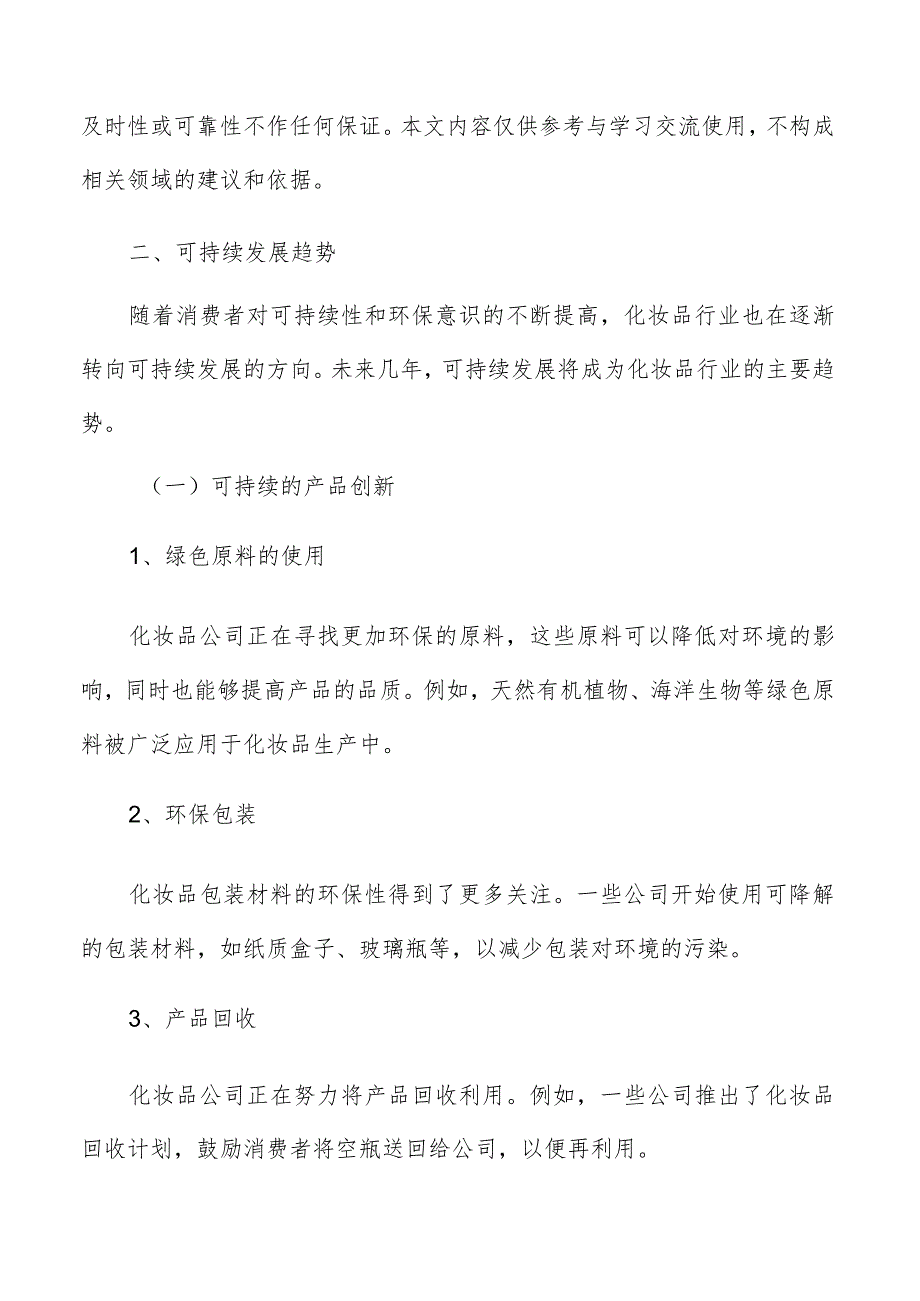 及时性或可靠性不作任何保证。本文内容仅供参考与学习交流使用，不构成相关领域的建议和依据。

二、可持续发展趋势

随着消费者对可持续性和环保意识的不断提高，化妆品行业也在逐渐转向可持续发展的方向。未来几年，可持续发展将成为化妆品行业的主要趋势。

（一）可持续的产品创新

1、绿色原料的使用

化妆品公司正在寻找更加环保的原料，这些原料可以降低对环境的影响，同时也能够提高产品的品质。例如，天然有机植物、海洋生物等绿色原料被广泛应用于化妆品生产中。

2、环保包装

化妆品包装材料的环保性得到了更多关注。一些公司开始使用可降解的包装材料，如纸质盒子、玻璃瓶等，以减少包装对环境的污染。

3、产品回收

化妆品公司正在努力将产品回收利用。例如，一些公司推出了化妆品回收计划，鼓励消费者将空瓶送回给公司，以便再利用。